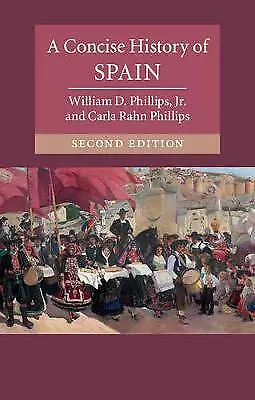 A Concise History of
SPAIN

William D. Phillips, Jr.
and Carla Rahn Phillips

SECOND EDITION